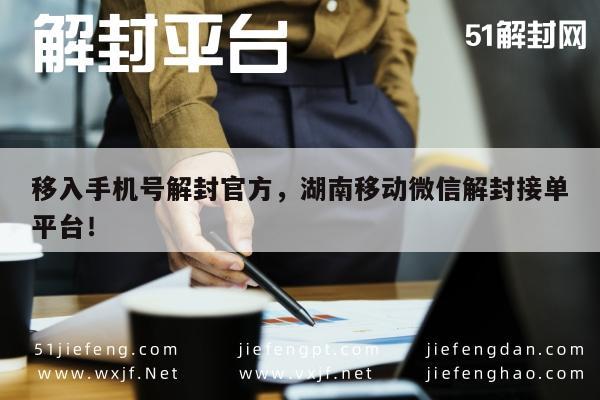 解封平台

51解封网

移入手机号解封官方，湖南移动微信解封接单平台！

51jiefeng.com
www.wxjf.Net

jiefengpt.com
www.vxjf.net

jiefengdan.com
jiefenghao.com